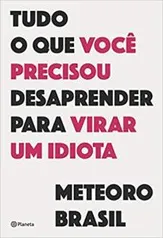 TUDO
O QUE VOCÊ
PRECISOU
DESAPRENDER
PARA VIRAR
UM IDIOTA

METEORO
BRASIL

Planeta